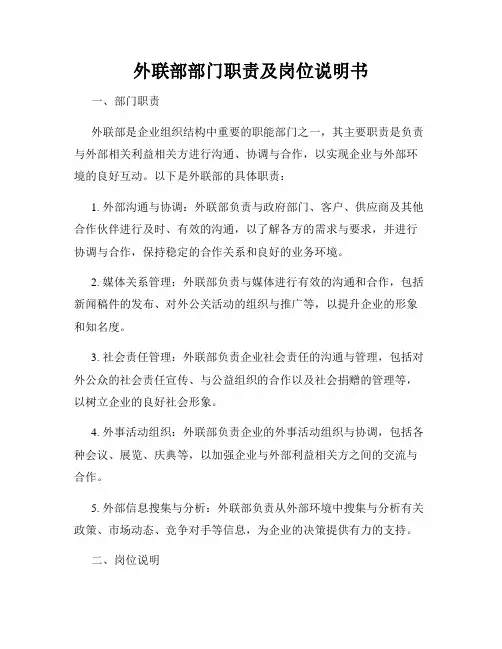 外联部部门职责及岗位说明书

一、部门职责

外联部是企业组织结构中重要的职能部门之一，其主要职责是负责与外部相关利益相关方进行沟通、协调与合作，以实现企业与外部环境的良好互动。以下是外联部的具体职责：

1. 外部沟通与协调：外联部负责与政府部门、客户、供应商及其他合作伙伴进行及时、有效的沟通，以了解各方的需求与要求，并进行协调与合作，保持稳定的合作关系和良好的业务环境。

2. 媒体关系管理：外联部负责与媒体进行有效的沟通和合作，包括新闻稿件的发布、对外公关活动的组织与推广等，以提升企业的形象和知名度。

3. 社会责任管理：外联部负责企业社会责任的沟通与管理，包括对外公众的社会责任宣传、与公益组织的合作以及社会捐赠的管理等，以树立企业的良好社会形象。

4. 外事活动组织：外联部负责企业的外事活动组织与协调，包括各种会议、展览、庆典等，以加强企业与外部利益相关方之间的交流与合作。

5. 外部信息搜集与分析：外联部负责从外部环境中搜集与分析有关政策、市场动态、竞争对手等信息，为企业的决策提供有力的支持。

二、岗位说明